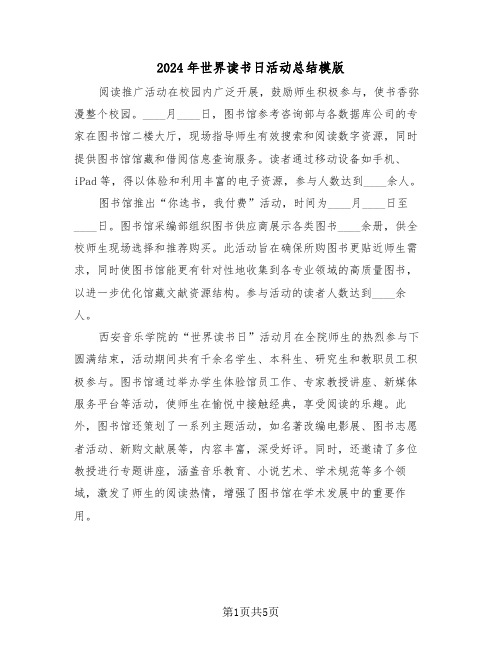 2024年世界读书日活动总结模版

阅读推广活动在校园内广泛开展，鼓励师生积极参与，使书香弥漫整个校园。____月____日，图书馆参考咨询部与各数据库公司的专家在图书馆二楼大厅，现场指导师生有效搜索和阅读数字资源，同时提供图书馆馆藏和借阅信息查询服务。读者通过移动设备如手机、iPad等，得以体验和利用丰富的电子资源，参与人数达到____余人。

图书馆推出“你选书，我付费”活动，时间为____月____日至____日。图书馆采编部组织图书供应商展示各类图书____余册，供全校师生现场选择和推荐购买。此活动旨在确保所购图书更贴近师生需求，同时使图书馆能更有针对性地收集到各专业领域的高质量图书，以进一步优化馆藏文献资源结构。参与活动的读者人数达到____余人。

西安音乐学院的“世界读书日”活动月在全院师生的热烈参与下圆满结束，活动期间共有千余名学生、本科生、研究生和教职员工积极参与。图书馆通过举办学生体验馆员工作、专家教授讲座、新媒体服务平台等活动，使师生在愉悦中接触经典，享受阅读的乐趣。此外，图书馆还策划了一系列主题活动，如名著改编电影展、图书志愿者活动、新购文献展等，内容丰富，深受好评。同时，还邀请了多位教授进行专题讲座，涵盖音乐教育、小说艺术、学术规范等多个领域，激发了师生的阅读热情，增强了图书馆在学术发展中的重要作用。

第1页共5页